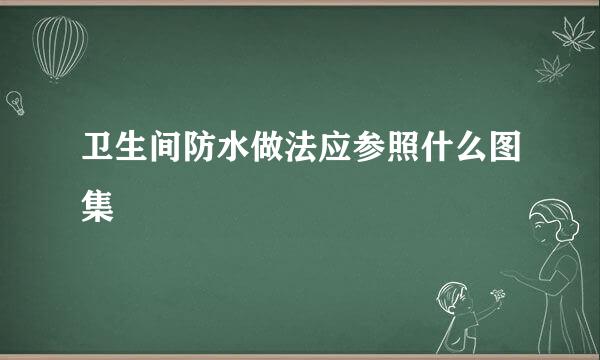 卫生间防水做法应参照什么图集